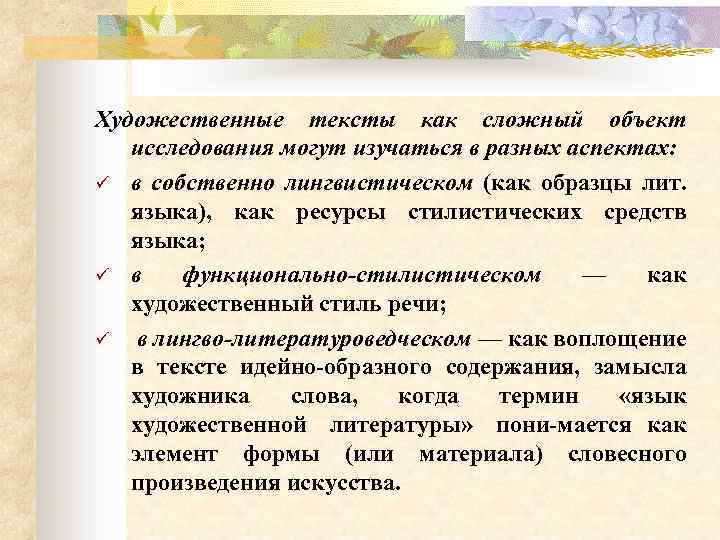 Художественные тексты как сложный объект исследования могут изучаться в разных аспектах:

✓ в собственно лингвистическом (как образцы лит. языка), как ресурсы стилистических средств языка;

✓ в функционально-стилистическом — как художественный стиль речи;

✓ в лингво-литературоведческом — как воплощение в тексте идейно-образного содержания, замысла художника слова, когда термин «язык художественной литературы» пони-мается как элемент формы (или материала) словесного произведения искусства.